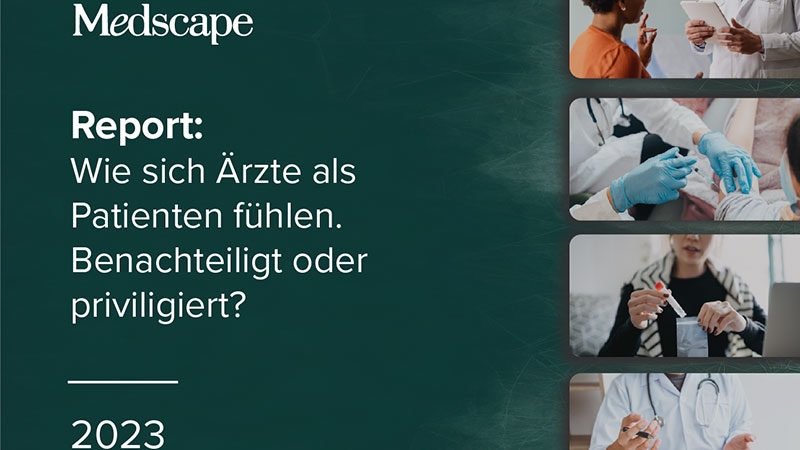 Medscape

Report:
Wie sich Ärzte als Patienten fühlen. Benachteiligt oder priviligiert?

2023